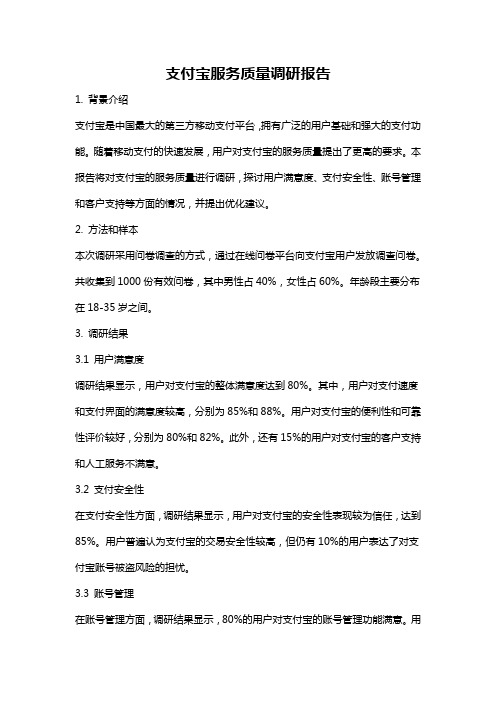 支付宝服务质量调研报告

1. 背景介绍

支付宝是中国最大的第三方移动支付平台，拥有广泛的用户基础和强大的支付功能。随着移动支付的快速发展，用户对支付宝的服务质量提出了更高的要求。本报告将对支付宝的服务质量进行调研，探讨用户满意度、支付安全性、账号管理和客户支持等方面的情况，并提出优化建议。

2. 方法和样本

本次调研采用问卷调查的方式，通过在线问卷平台向支付宝用户发放调查问卷。共收集到 1000 份有效问卷，其中男性占 40%，女性占 60%。年龄段主要分布在 18-35 岁之间。

3. 调研结果

3.1 用户满意度

调研结果显示，用户对支付宝的整体满意度达到 80%。其中，用户对支付速度和支付界面的满意度较高，分别为 85%和 88%。用户对支付宝的便利性和可靠性评价较好，分别为 80%和 82%。此外，还有 15%的用户对支付宝的客户支持和人工服务不满意。

3.2 支付安全性

在支付安全性方面，调研结果显示，用户对支付宝的安全性表现较为信任，达到 85%。用户普遍认为支付宝的交易安全性较高，但仍有 10%的用户表达了对支付宝账号被盗风险的担忧。

3.3 账号管理

在账号管理方面，调研结果显示，80%的用户对支付宝的账号管理功能满意。用